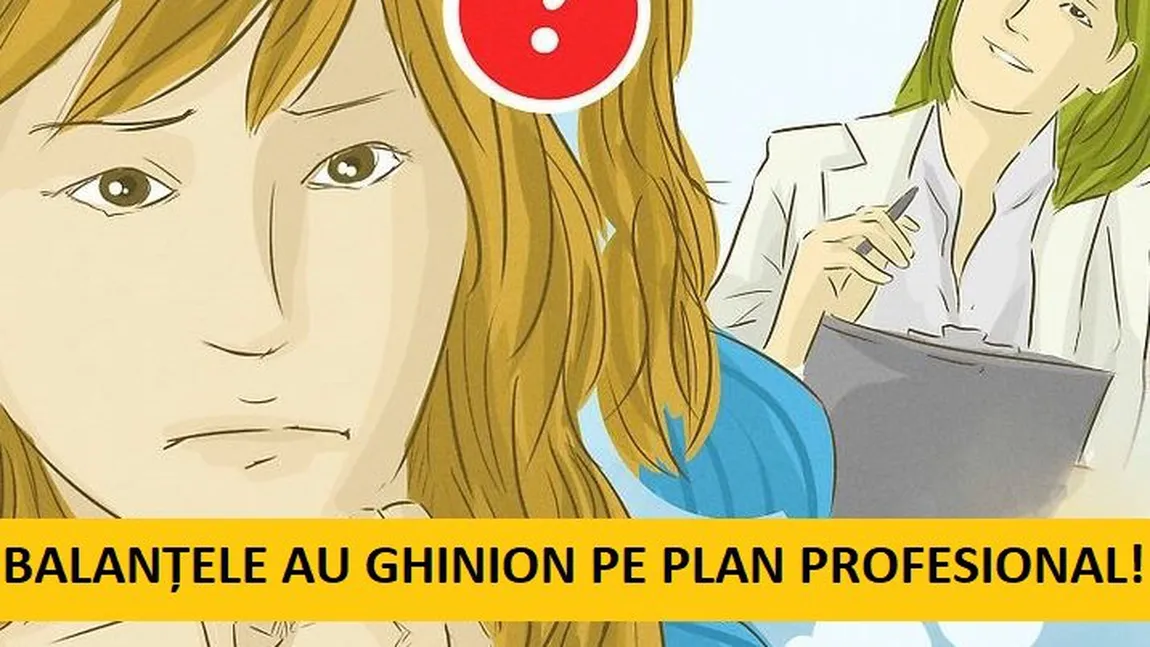 BALANȚELE AU GHINION PE PLAN PROFESIONAL!